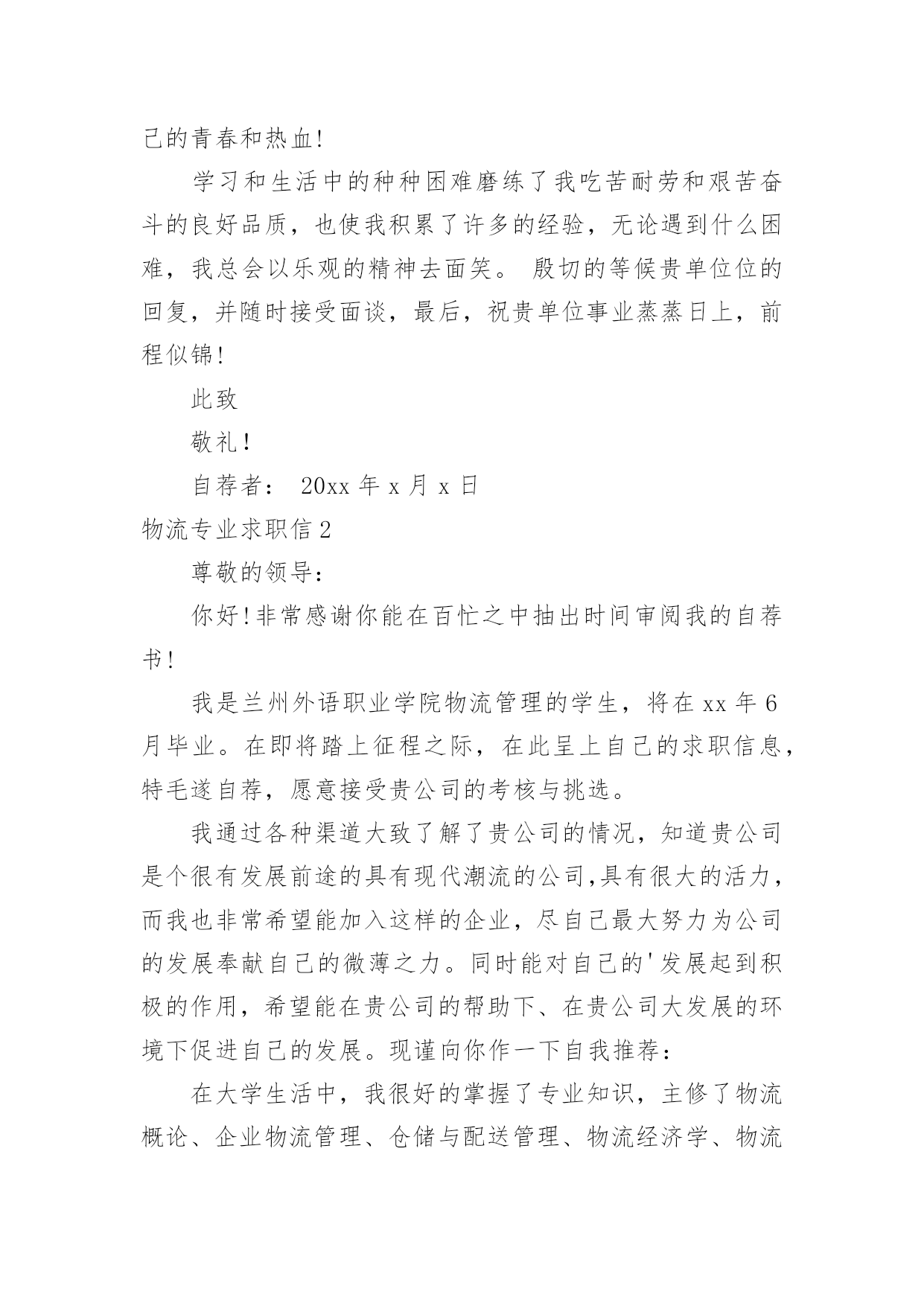 己的青春和热血!

学习和生活中的种种困难磨练了我吃苦耐劳和艰苦奋斗的良好品质，也使我积累了许多的经验，无论遇到什么困难，我总会以乐观的精神去面笑。 殷切的等候贵单位位的回复，并随时接受面谈，最后，祝贵单位事业蒸蒸日上，前程似锦!

此致

敬礼!

自荐者： 20xx 年 x 月 x 日

物流专业求职信 2

尊敬的领导：

你好!非常感谢你能在百忙之中抽出时间审阅我的自荐书!

我是兰州外语职业学院物流管理的学生，将在 xx 年 6 月毕业。在即将踏上征程之际，在此呈上自己的求职信息，特毛遂自荐，愿意接受贵公司的考核与挑选。

我通过各种渠道大致了解了贵公司的情况，知道贵公司是个很有发展前途的具有现代潮流的公司,具有很大的活力，而我也非常希望能加入这样的企业，尽自己最大努力为公司的发展奉献自己的微薄之力。同时能对自己的'发展起到积极的作用，希望能在贵公司的帮助下、在贵公司大发展的环境下促进自己的发展。现谨向你作一下自我推荐：

在大学生活中，我很好的掌握了专业知识，主修了物流概论、企业物流管理、仓储与配送管理、物流经济学、物流